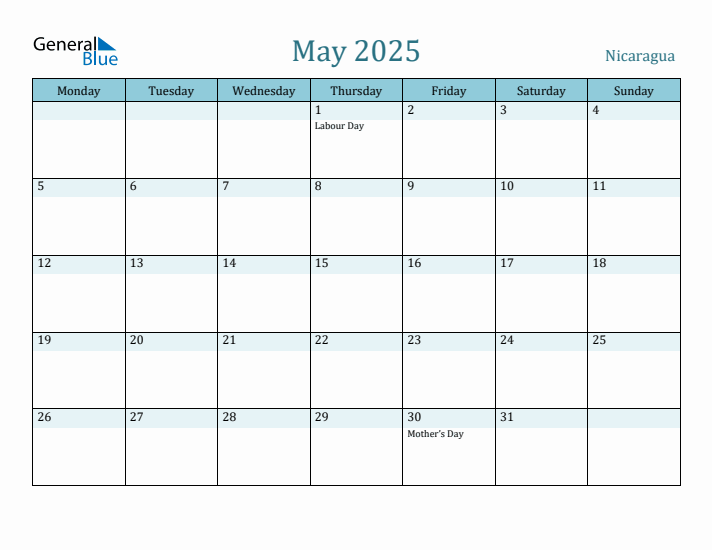 General Blue

May 2025

Nicaragua

| Monday | Tuesday | Wednesday | Thursday | Friday | Saturday | Sunday |
|---|---|---|---|---|---|---|
| | | | 1 Labour Day | 2 | 3 | 4 |
| 5 | 6 | 7 | 8 | 9 | 10 | 11 |
| 12 | 13 | 14 | 15 | 16 | 17 | 18 |
| 19 | 20 | 21 | 22 | 23 | 24 | 25 |
| 26 | 27 | 28 | 29 | 30 Mother's Day | 31 | |